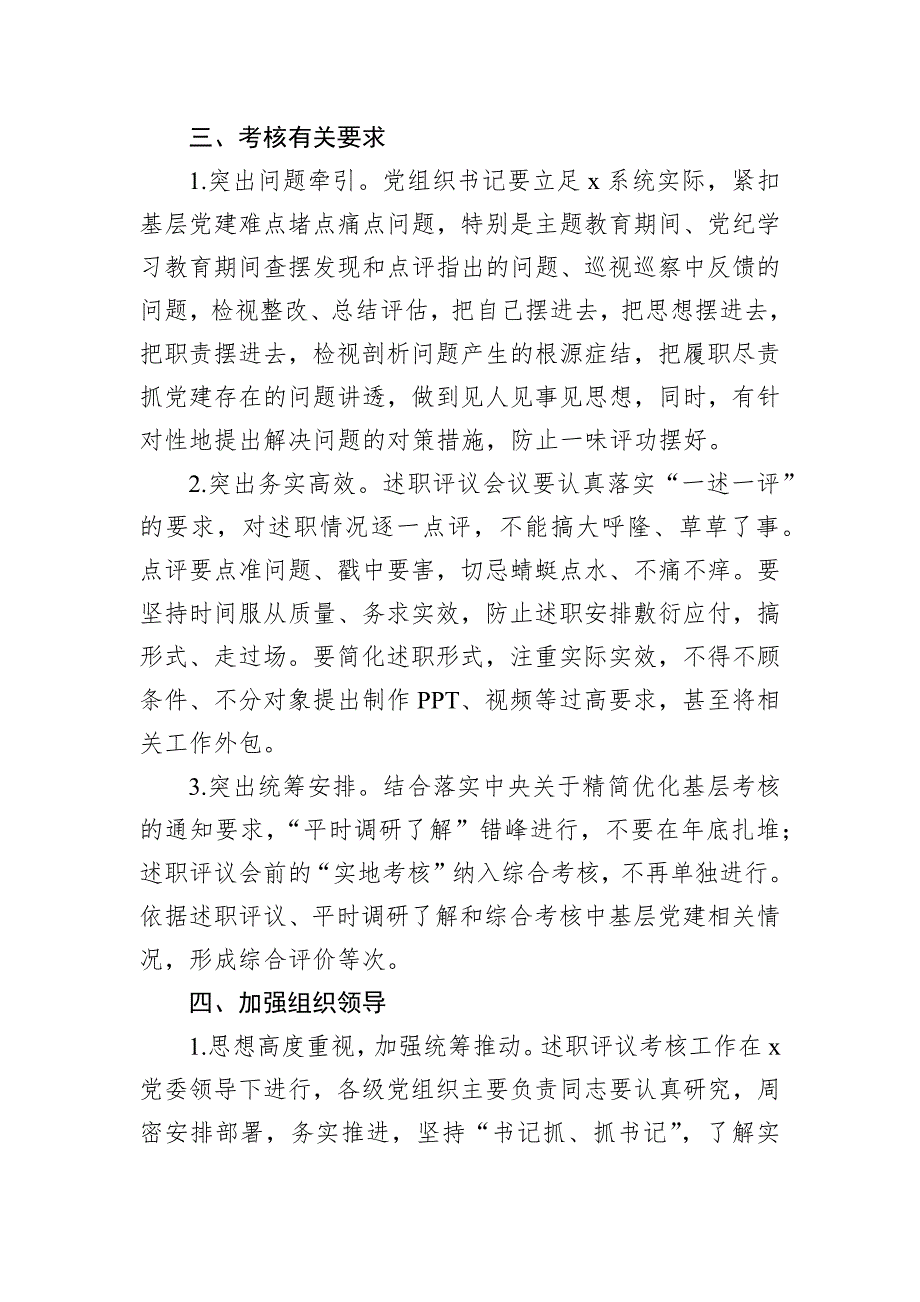 三、考核有关要求

1.突出问题牵引。党组织书记要立足 x 系统实际，紧扣基层党建难点堵点痛点问题，特别是主题教育期间、党纪学习教育期间查摆发现和点评指出的问题、巡视巡察中反馈的问题，检视整改、总结评估，把自己摆进去，把思想摆进去，把职责摆进去，检视剖析问题产生的根源症结，把履职尽责抓党建存在的问题讲透，做到见人见事见思想，同时，有针对性地提出解决问题的对策措施，防止一味评功摆好。

2.突出务实高效。述职评议会议要认真落实“一述一评”的要求，对述职情况逐一点评，不能搞大呼隆、草草了事。点评要点准问题、戳中要害，切忌蜻蜓点水、不痛不痒。要坚持时间服从质量、务求实效，防止述职安排敷衍应付，搞形式、走过场。要简化述职形式，注重实际实效，不得不顾条件、不分对象提出制作 PPT、视频等过高要求，甚至将相关工作外包。

3.突出统筹安排。结合落实中央关于精简优化基层考核的通知要求，“平时调研了解”错峰进行，不要在年底扎堆；述职评议会前的“实地考核”纳入综合考核，不再单独进行。依据述职评议、平时调研了解和综合考核中基层党建相关情况，形成综合评价等次。

四、加强组织领导

1.思想高度重视，加强统筹推动。述职评议考核工作在 x 党委领导下进行，各级党组织主要负责同志要认真研究，周密安排部署，务实推进，坚持“书记抓、抓书记”，了解实